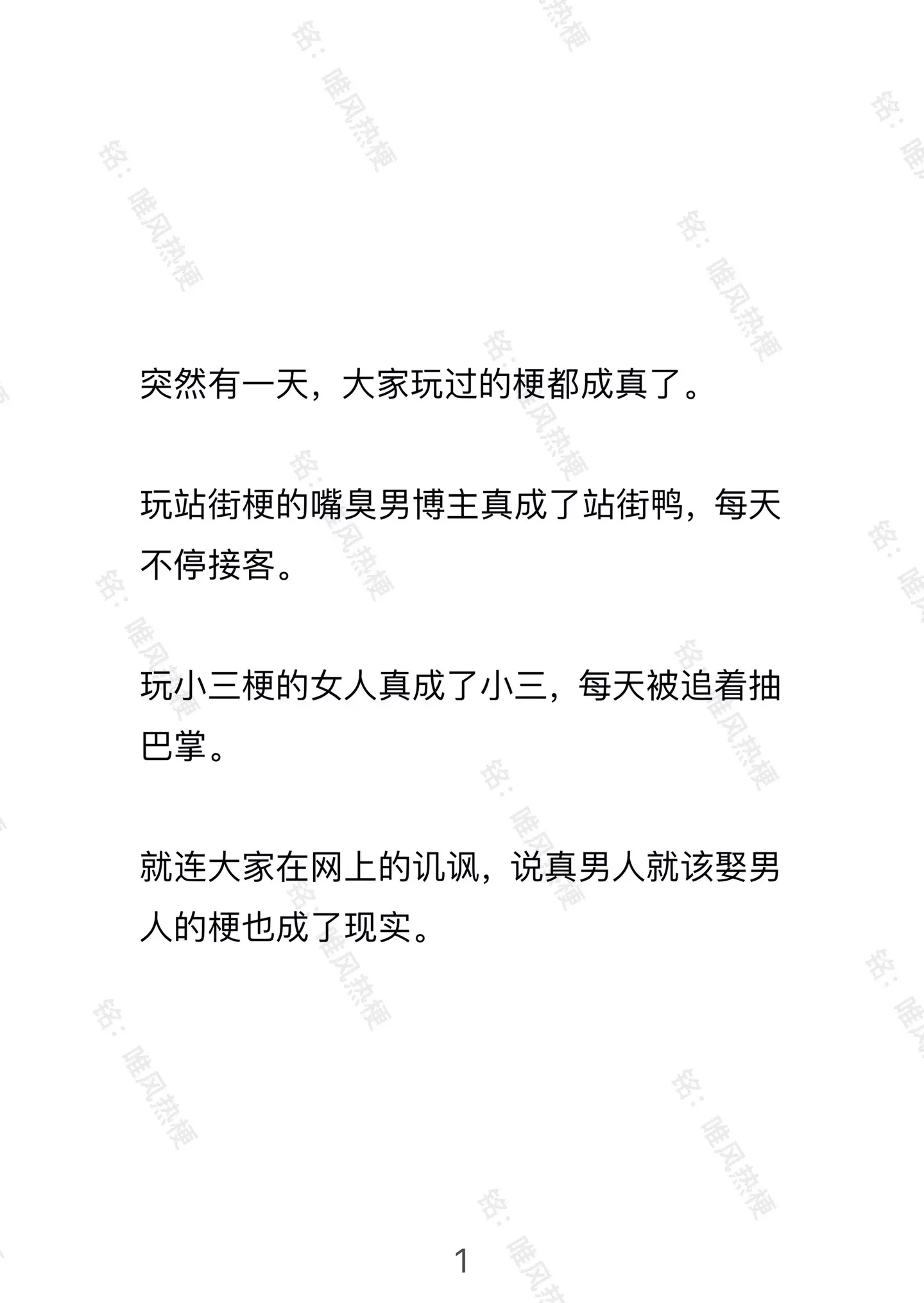 突然有一天，大家玩过的梗都成真了。

玩站街梗的嘴臭男博主真成了站街鸭，每天不停接客。

玩小三梗的女人真成了小三，每天被追着抽巴掌。

就连大家在网上的讥讽，说真男人就该娶男人的梗也成了现实。

1

铭：唯风热梗